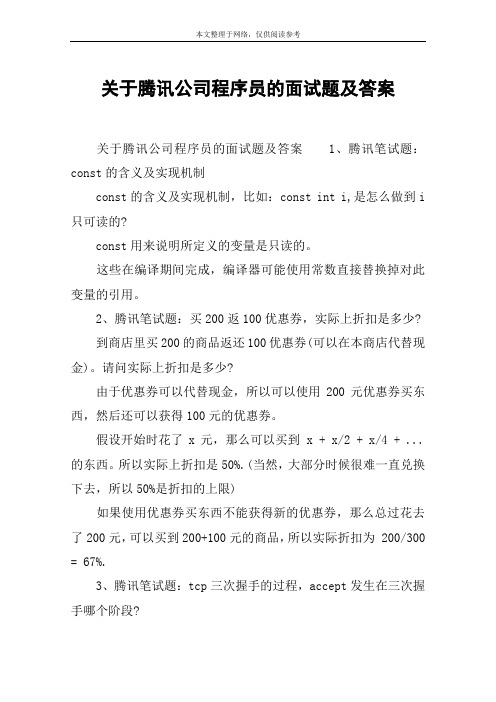 本文整理于网络，仅供阅读参考

关于腾讯公司程序员的面试题及答案

关于腾讯公司程序员的面试题及答案　　1、腾讯笔试题：const 的含义及实现机制

const 的含义及实现机制，比如：const int i,是怎么做到 i 只可读的?

const 用来说明所定义的变量是只读的。

这些在编译期间完成，编译器可能使用常数直接替换掉对此变量的引用。

2、腾讯笔试题：买 200 返 100 优惠券，实际上折扣是多少?

到商店里买 200 的商品返还 100 优惠券(可以在本商店代替现金)。请问实际上折扣是多少?

由于优惠券可以代替现金，所以可以使用 200 元优惠券买东西，然后还可以获得 100 元的优惠券。

假设开始时花了 x 元，那么可以买到 x + x/2 + x/4 + ... 的东西。所以实际上折扣是 50%.(当然，大部分时候很难一直兑换下去，所以 50%是折扣的上限)

如果使用优惠券买东西不能获得新的优惠券，那么总过花去了 200 元，可以买到 200+100 元的商品，所以实际折扣为 200/300 = 67%.

3、腾讯笔试题：tcp 三次握手的过程，accept 发生在三次握手哪个阶段?